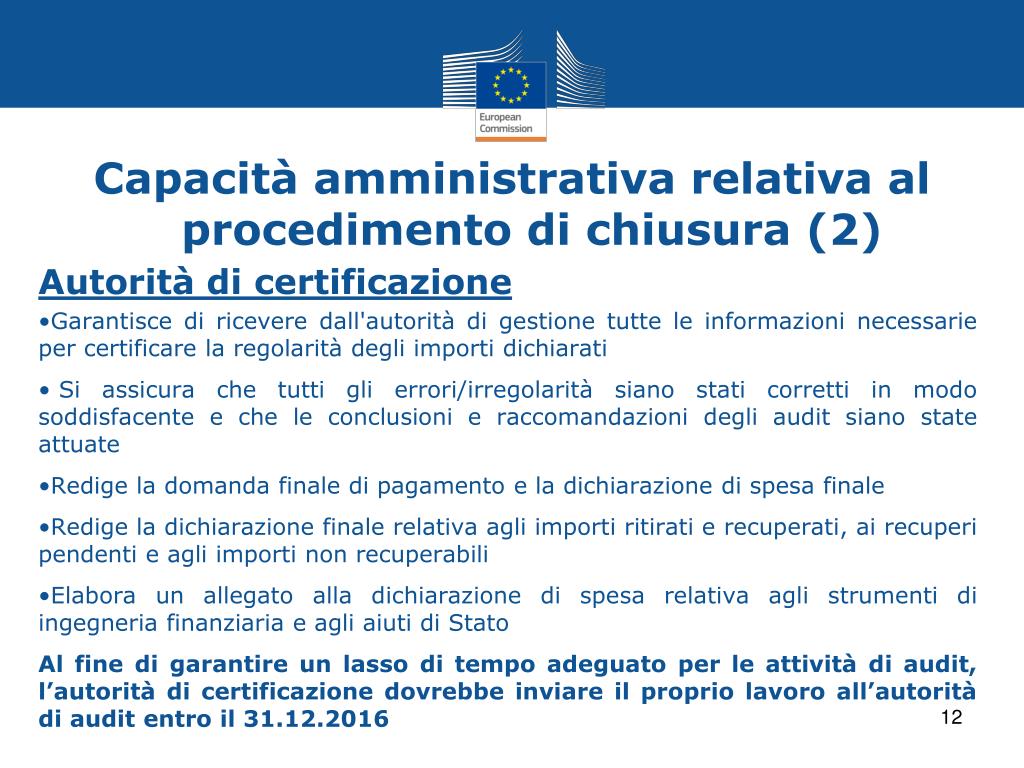 European Commission

Capacità amministrativa relativa al procedimento di chiusura (2)

Autorità di certificazione

•Garantisce di ricevere dall'autorità di gestione tutte le informazioni necessarie per certificare la regolarità degli importi dichiarati

• Si assicura che tutti gli errori/irregolarità siano stati corretti in modo soddisfacente e che le conclusioni e raccomandazioni degli audit siano state attuate

•Redige la domanda finale di pagamento e la dichiarazione di spesa finale

•Redige la dichiarazione finale relativa agli importi ritirati e recuperati, ai recuperi pendenti e agli importi non recuperabili

•Elabora un allegato alla dichiarazione di spesa relativa agli strumenti di ingegneria finanziaria e agli aiuti di Stato

Al fine di garantire un lasso di tempo adeguato per le attività di audit, l’autorità di certificazione dovrebbe inviare il proprio lavoro all’autorità di audit entro il 31.12.2016

12